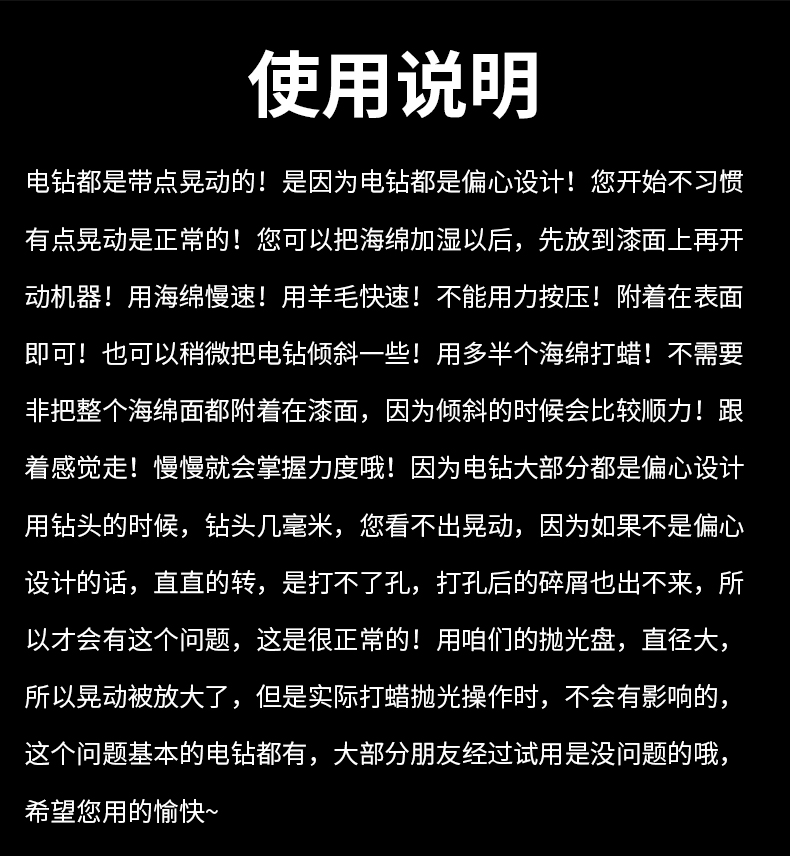 使用说明

电钻都是带点晃动的！是因为电钻都是偏心设计！您开始不习惯有点晃动是正常的！您可以把海绵加湿以后，先放到漆面上再开动机器！用海绵慢速！用羊毛快速！不能用力按压！附着在表面即可！也可以稍微把电钻倾斜一些！用多半个海绵打蜡！不需要非把整个海绵面都附着在漆面，因为倾斜的时候会比较顺力！跟着感觉走！慢慢就会掌握力度哦！因为电钻大部分都是偏心设计用钻头的时候，钻头几毫米，您看不出晃动，因为如果不是偏心设计的话，直直的转，是打不了孔，打孔后的碎屑也出不来，所以才会有这个问题，这是很正常的！用咱们的抛光盘，直径大，所以晃动被放大了，但是实际打蜡抛光操作时，不会有影响的，这个问题基本的电钻都有，大部分朋友经过试用是没问题的哦，希望您用的愉快~